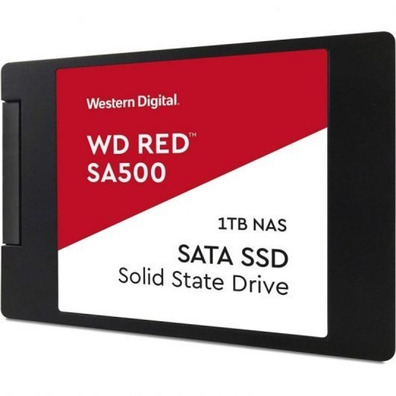 Western Digital.

WD RED™
SA500

1TB NAS

SATA SSD
Solid State Drive